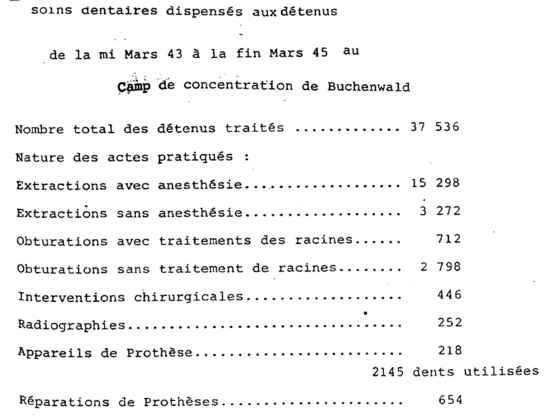 soins dentaires dispensés aux détenus

de la mi Mars 43 à la fin Mars 45 au

Camp de concentration de Buchenwald

Nombre total des détenus traités ............. 37 536

Nature des actes pratiqués :

Extractions avec anesthésie................... 15 298

Extractions sans anesthésie................... 3 272

Obturations avec traitements des racines...... 712

Obturations sans traitement de racines........ 2 798

Interventions chirurgicales................... 446

Radiographies................................. 252

Appareils de Prothèse......................... 218

2145 dents utilisées

Réparations de Prothèses...................... 654